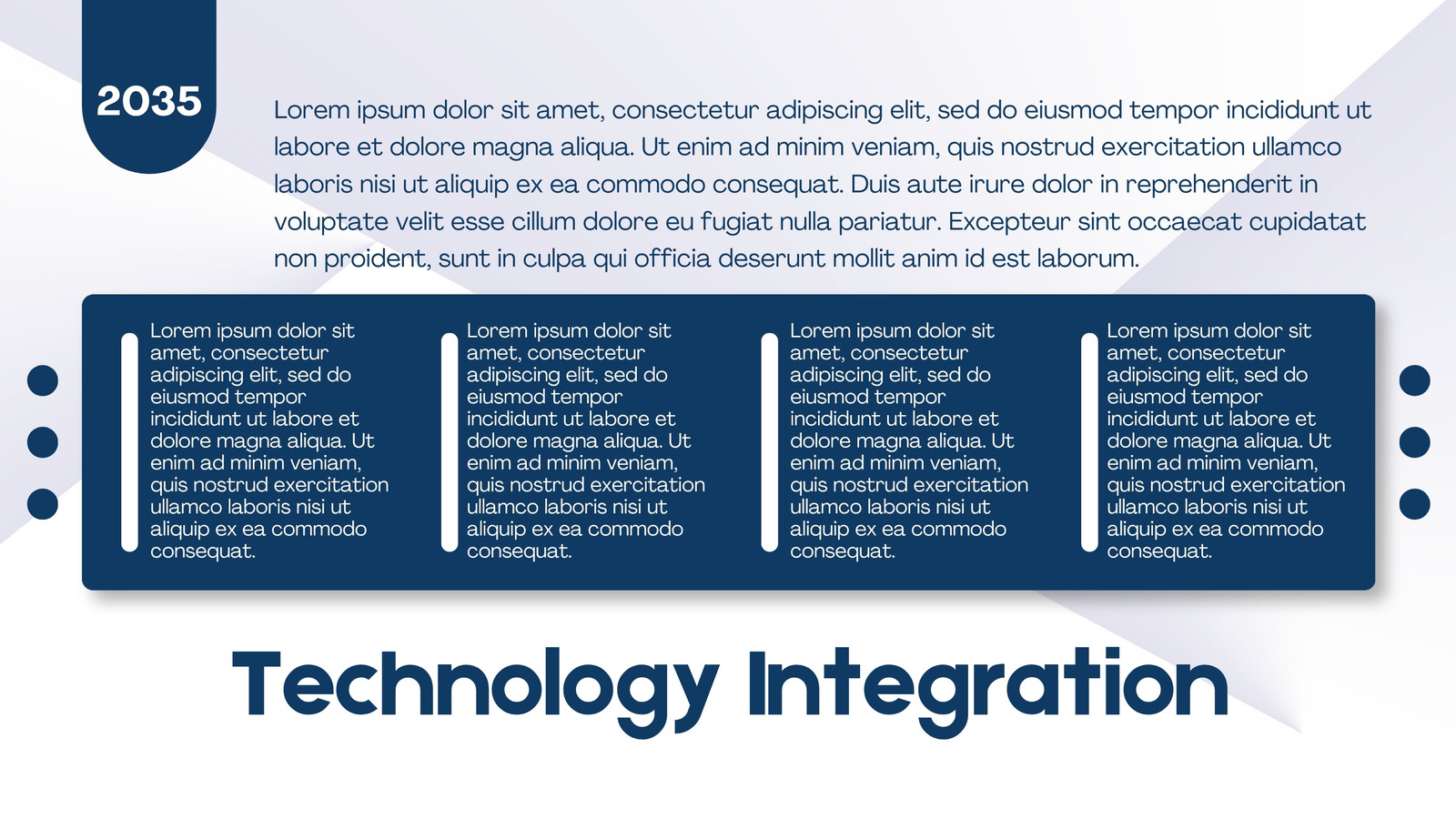 2035

Lorem ipsum dolor sit amet, consectetur adipiscing elit, sed do eiusmod tempor incididunt ut labore et dolore magna aliqua. Ut enim ad minim veniam, quis nostrud exercitation ullamco laboris nisi ut aliquip ex ea commodo consequat. Duis aute irure dolor in reprehenderit in voluptate velit esse cillum dolore eu fugiat nulla pariatur. Excepteur sint occaecat cupidatat non proident, sunt in culpa qui officia deserunt mollit anim id est laborum.

Lorem ipsum dolor sit amet, consectetur adipiscing elit, sed do eiusmod tempor incididunt ut labore et dolore magna aliqua. Ut enim ad minim veniam, quis nostrud exercitation ullamco laboris nisi ut aliquip ex ea commodo consequat.

Lorem ipsum dolor sit amet, consectetur adipiscing elit, sed do eiusmod tempor incididunt ut labore et dolore magna aliqua. Ut enim ad minim veniam, quis nostrud exercitation ullamco laboris nisi ut aliquip ex ea commodo consequat.

Lorem ipsum dolor sit amet, consectetur adipiscing elit, sed do eiusmod tempor incididunt ut labore et dolore magna aliqua. Ut enim ad minim veniam, quis nostrud exercitation ullamco laboris nisi ut aliquip ex ea commodo consequat.

Lorem ipsum dolor sit amet, consectetur adipiscing elit, sed do eiusmod tempor incididunt ut labore et dolore magna aliqua. Ut enim ad minim veniam, quis nostrud exercitation ullamco laboris nisi ut aliquip ex ea commodo consequat.

Technology Integration